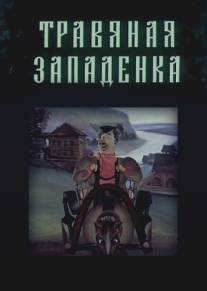 ТРАВЯНАЯ ЗАПАДЕНКА